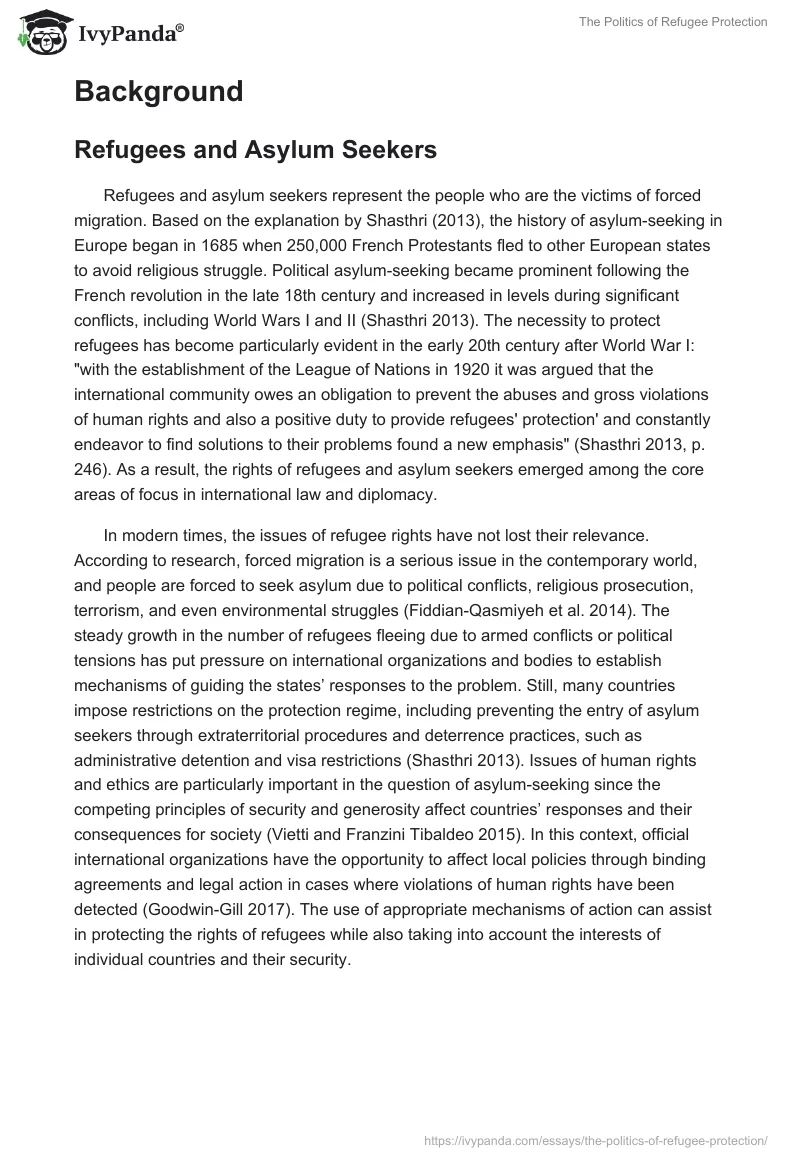 IvyPanda®

The Politics of Refugee Protection

Background

Refugees and Asylum Seekers

Refugees and asylum seekers represent the people who are the victims of forced migration. Based on the explanation by Shasthri (2013), the history of asylum-seeking in Europe began in 1685 when 250,000 French Protestants fled to other European states to avoid religious struggle. Political asylum-seeking became prominent following the French revolution in the late 18th century and increased in levels during significant conflicts, including World Wars I and II (Shasthri 2013). The necessity to protect refugees has become particularly evident in the early 20th century after World War I: "with the establishment of the League of Nations in 1920 it was argued that the international community owes an obligation to prevent the abuses and gross violations of human rights and also a positive duty to provide refugees' protection' and constantly endeavor to find solutions to their problems found a new emphasis" (Shasthri 2013, p. 246). As a result, the rights of refugees and asylum seekers emerged among the core areas of focus in international law and diplomacy.

In modern times, the issues of refugee rights have not lost their relevance. According to research, forced migration is a serious issue in the contemporary world, and people are forced to seek asylum due to political conflicts, religious prosecution, terrorism, and even environmental struggles (Fiddian-Qasmiyeh et al. 2014). The steady growth in the number of refugees fleeing due to armed conflicts or political tensions has put pressure on international organizations and bodies to establish mechanisms of guiding the states' responses to the problem. Still, many countries impose restrictions on the protection regime, including preventing the entry of asylum seekers through extraterritorial procedures and deterrence practices, such as administrative detention and visa restrictions (Shasthri 2013). Issues of human rights and ethics are particularly important in the question of asylum-seeking since the competing principles of security and generosity affect countries' responses and their consequences for society (Vietti and Franzini Tibaldeo 2015). In this context, official international organizations have the opportunity to affect local policies through binding agreements and legal action in cases where violations of human rights have been detected (Goodwin-Gill 2017). The use of appropriate mechanisms of action can assist in protecting the rights of refugees while also taking into account the interests of individual countries and their security.

https://ivypanda.com/essays/the-politics-of-refugee-protection/